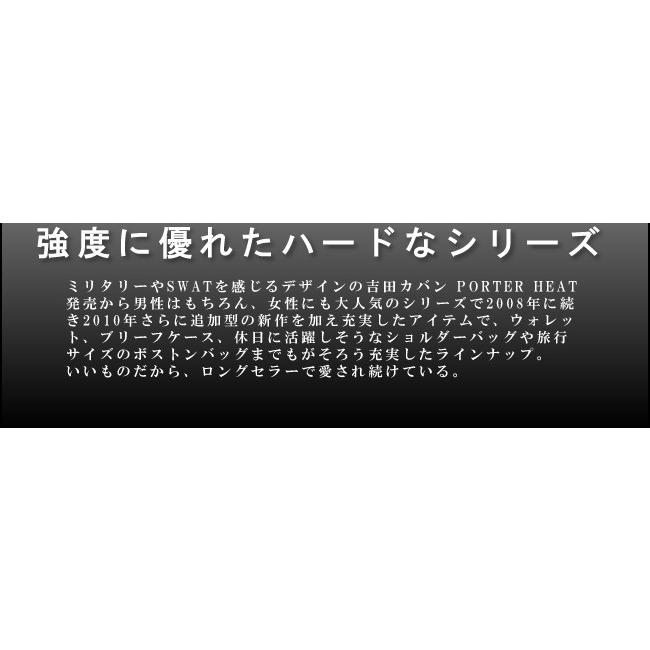 強度に優れたハードなシリーズ

ミリタリーやSWATを感じるデザインの吉田カバン PORTER HEAT 発売から男性はもちろん、女性にも大人気のシリーズで2008年に続き2010年さらに追加型の新作を加え充実したアイテムで、ウォレット、ブリーフケース、休日に活躍しそうなショルダーバッグや旅行サイズのボストンバッグまでもがそろう充実したラインナップ。
いいものだから、ロングセラーで愛され続けている。